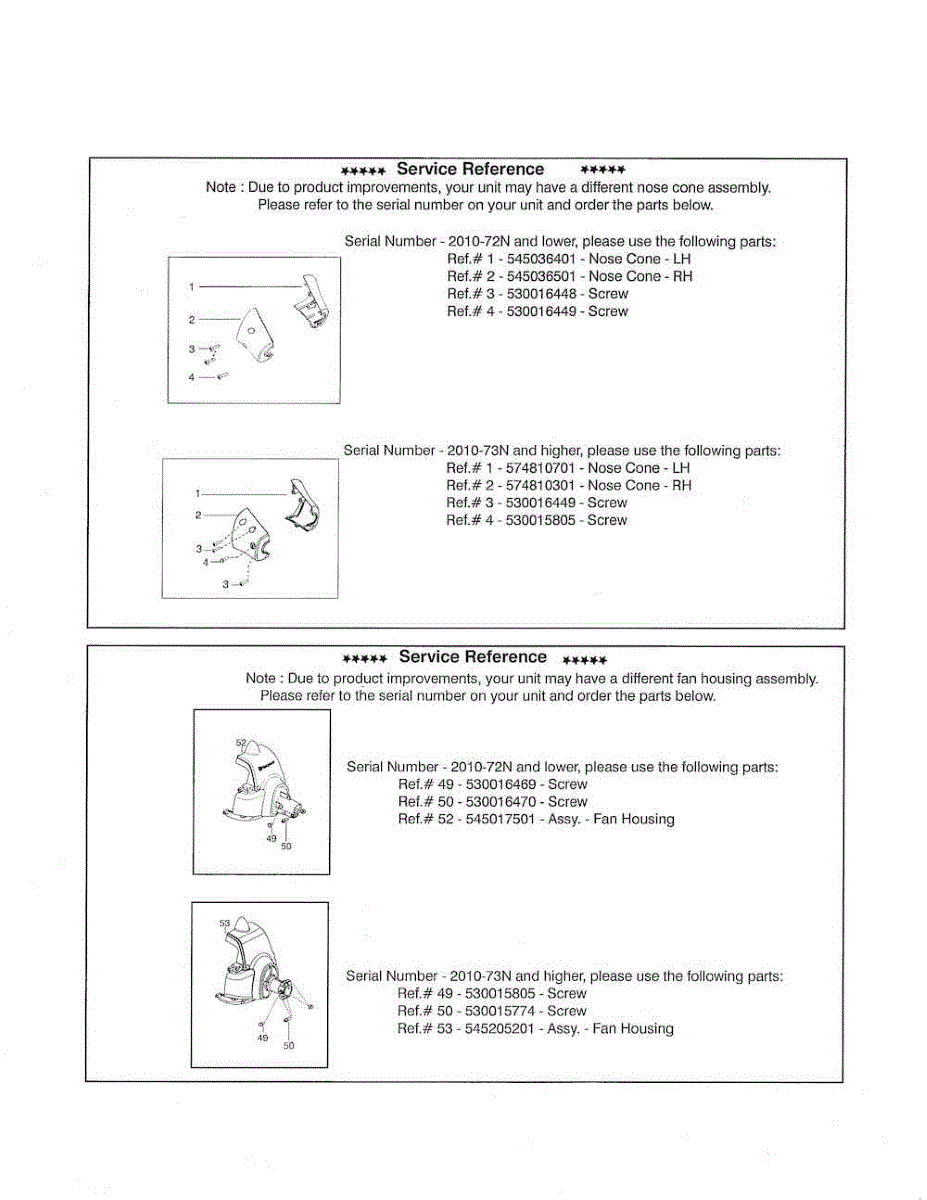 ***** Service Reference *****
Note : Due to product improvements, your unit may have a different nose cone assembly. Please refer to the serial number on your unit and order the parts below.

Serial Number - 2010-72N and lower, please use the following parts:
Ref.# 1 - 545036401 - Nose Cone - LH
Ref.# 2 - 545036501 - Nose Cone - RH
Ref.# 3 - 530016448 - Screw
Ref.# 4 - 530016449 - Screw

1
2
3
4

Serial Number - 2010-73N and higher, please use the following parts:
Ref.# 1 - 574810701 - Nose Cone - LH
Ref.# 2 - 574810301 - Nose Cone - RH
Ref.# 3 - 530016449 - Screw
Ref.# 4 - 530015805 - Screw

1
2
3
4
3

***** Service Reference *****
Note : Due to product improvements, your unit may have a different fan housing assembly. Please refer to the serial number on your unit and order the parts below.

52
49
50

Serial Number - 2010-72N and lower, please use the following parts:
Ref.# 49 - 530016469 - Screw
Ref.# 50 - 530016470 - Screw
Ref.# 52 - 545017501 - Assy. - Fan Housing

53
49
50

Serial Number - 2010-73N and higher, please use the following parts:
Ref.# 49 - 530015805 - Screw
Ref.# 50 - 530015774 - Screw
Ref.# 53 - 545205201 - Assy. - Fan Housing